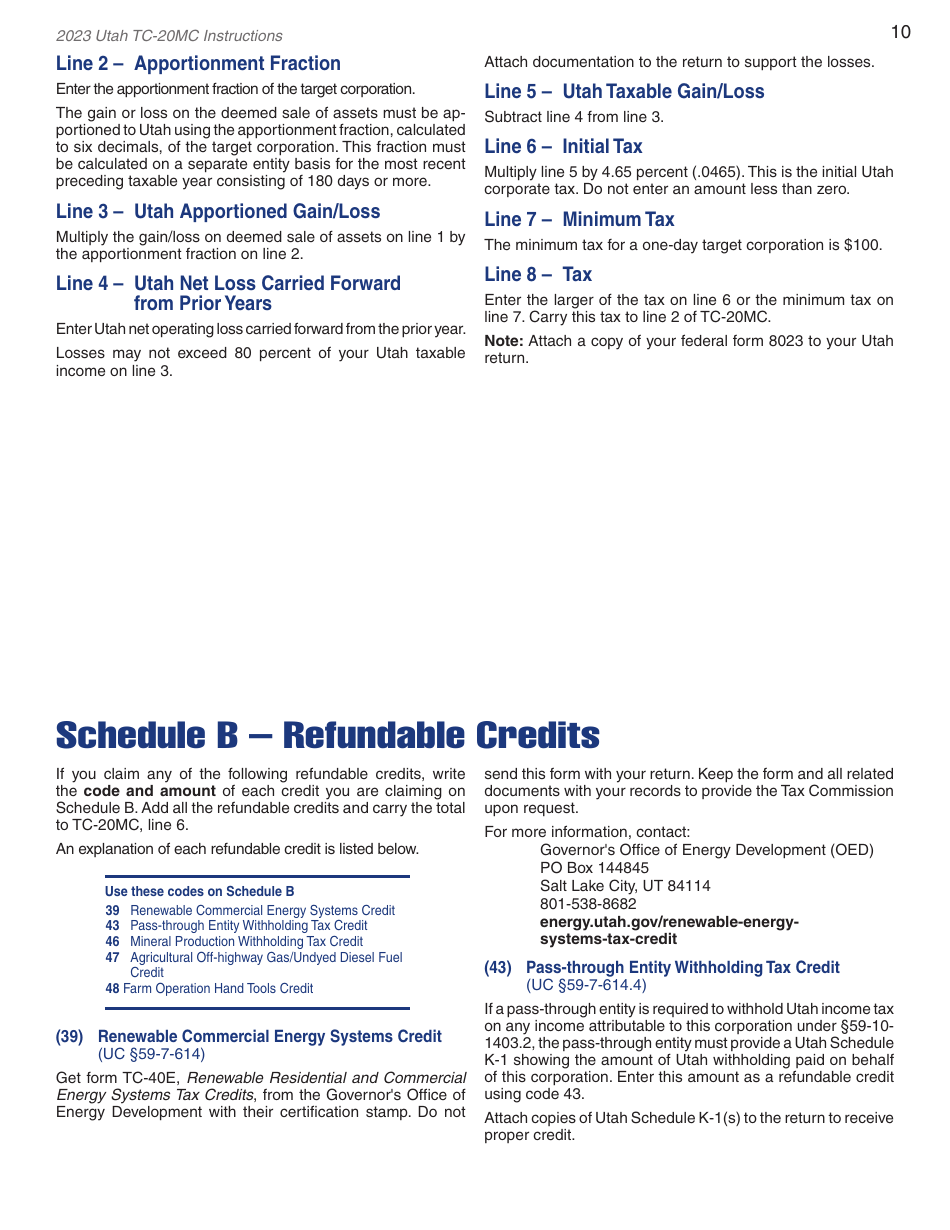 2023 Utah TC-20MC Instructions

10

Line 2 – Apportionment Fraction

Enter the apportionment fraction of the target corporation.

The gain or loss on the deemed sale of assets must be apportioned to Utah using the apportionment fraction, calculated to six decimals, of the target corporation. This fraction must be calculated on a separate entity basis for the most recent preceding taxable year consisting of 180 days or more.

Line 3 – Utah Apportioned Gain/Loss

Multiply the gain/loss on deemed sale of assets on line 1 by the apportionment fraction on line 2.

Line 4 – Utah Net Loss Carried Forward from Prior Years

Enter Utah net operating loss carried forward from the prior year.

Losses may not exceed 80 percent of your Utah taxable income on line 3.

Attach documentation to the return to support the losses.

Line 5 – Utah Taxable Gain/Loss

Subtract line 4 from line 3.

Line 6 – Initial Tax

Multiply line 5 by 4.65 percent (.0465). This is the initial Utah corporate tax. Do not enter an amount less than zero.

Line 7 – Minimum Tax

The minimum tax for a one-day target corporation is $100.

Line 8 – Tax

Enter the larger of the tax on line 6 or the minimum tax on line 7. Carry this tax to line 2 of TC-20MC.

Note: Attach a copy of your federal form 8023 to your Utah return.

Schedule B – Refundable Credits

If you claim any of the following refundable credits, write the code and amount of each credit you are claiming on Schedule B. Add all the refundable credits and carry the total to TC-20MC, line 6.

An explanation of each refundable credit is listed below.

Use these codes on Schedule B
39 Renewable Commercial Energy Systems Credit
43 Pass-through Entity Withholding Tax Credit
46 Mineral Production Withholding Tax Credit
47 Agricultural Off-highway Gas/Undyed Diesel Fuel Credit
48 Farm Operation Hand Tools Credit

(39) Renewable Commercial Energy Systems Credit
(UC §59-7-614)

Get form TC-40E, Renewable Residential and Commercial Energy Systems Tax Credits, from the Governor's Office of Energy Development with their certification stamp. Do not send this form with your return. Keep the form and all related documents with your records to provide the Tax Commission upon request.

For more information, contact:
Governor's Office of Energy Development (OED)
PO Box 144845
Salt Lake City, UT 84114
801-538-8682
energy.utah.gov/renewable-energy-systems-tax-credit

(43) Pass-through Entity Withholding Tax Credit
(UC §59-7-614.4)

If a pass-through entity is required to withhold Utah income tax on any income attributable to this corporation under §59-10-1403.2, the pass-through entity must provide a Utah Schedule K-1 showing the amount of Utah withholding paid on behalf of this corporation. Enter this amount as a refundable credit using code 43.

Attach copies of Utah Schedule K-1(s) to the return to receive proper credit.